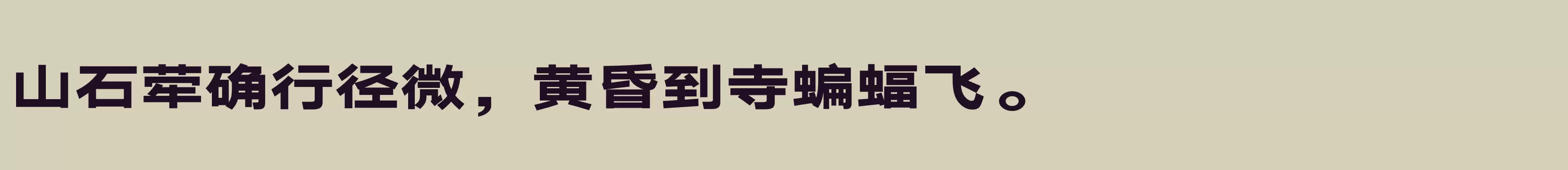 山石荦确行径微，黄昏到寺蝙蝠飞。